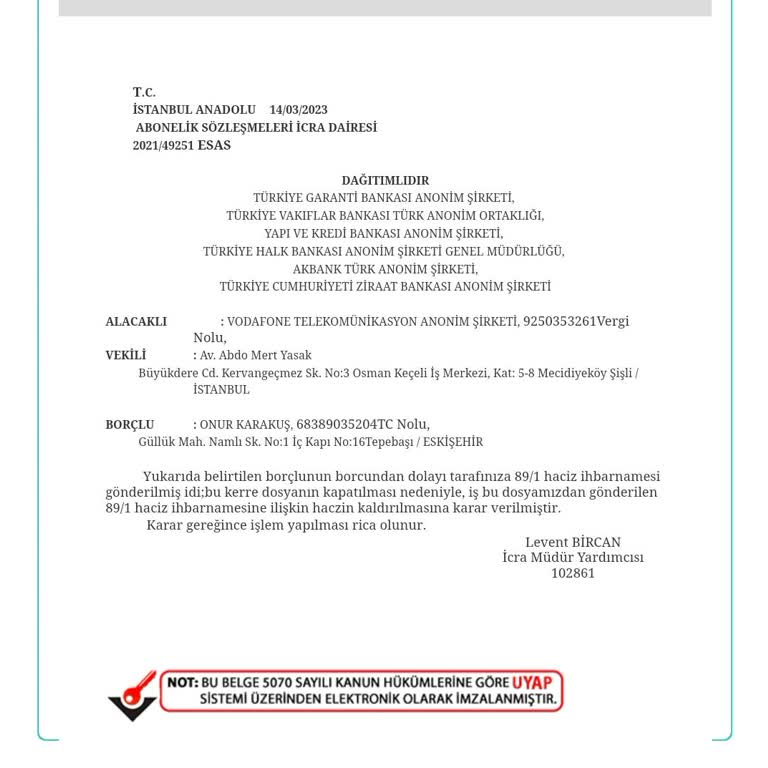 T.C.
İSTANBUL ANADOLU 14/03/2023
ABONELİK SÖZLEŞMELERİ İCRA DAİRESİ
2021/49251 ESAS

DAĞITIMLIDIR
TÜRKİYE GARANTİ BANKASI ANONİM ŞİRKETİ,
TÜRKİYE VAKIFLAR BANKASI TÜRK ANONİM ORTAKLIĞI,
YAPI VE KREDİ BANKASI ANONİM ŞİRKETİ,
TÜRKİYE HALK BANKASI ANONİM ŞİRKETİ GENEL MÜDÜRLÜĞÜ,
AKBANK TÜRK ANONİM ŞİRKETİ,
TÜRKİYE CUMHURİYETİ ZİRAAT BANKASI ANONİM ŞİRKETİ

ALACAKLI : VODAFONE TELEKOMÜNİKASYON ANONİM ŞİRKETİ, 9250353261Vergi Nolu,
VEKİLİ : Av. Abdo Mert Yasak
Büyükdere Cd. Kervangeçmez Sk. No:3 Osman Keçeli İş Merkezi, Kat: 5-8 Mecidiyeköy Şişli / İSTANBUL

BORÇLU : ONUR KARAKUŞ, 68389035204TC Nolu,
Güllük Mah. Namlı Sk. No:1 İç Kapı No:16Tepebaşı / ESKİŞEHİR

Yukarıda belirtilen borçlunun borcundan dolayı tarafınıza 89/1 haciz ihbarnamesi gönderilmiş idi;bu kerre dosyanın kapatılması nedeniyle, iş bu dosyamızdan gönderilen 89/1 haciz ihbarnamesine ilişkin haczin kaldırılmasına karar verilmiştir.
Karar gereğince işlem yapılması rica olunur.

Levent BİRCAN
İcra Müdür Yardımcısı
102861

NOT: BU BELGE 5070 SAYILI KANUN HÜKÜMLERİNE GÖRE UYAP SİSTEMİ ÜZERİNDEN ELEKTRONİK OLARAK İMZALANMIŞTIR.